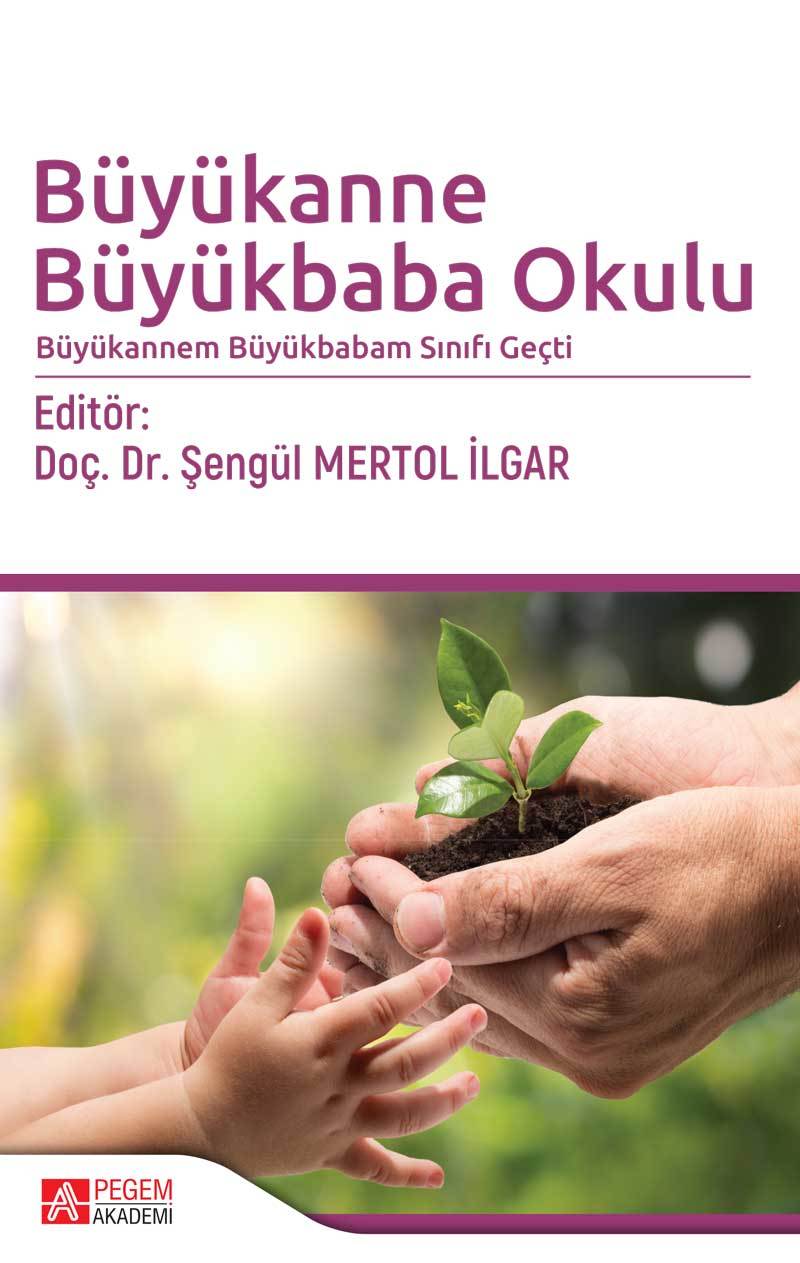 Büyükanne Büyükbaba Okulu

Büyükannem Büyükbabam Sınıfı Geçti

Editör:
Doç. Dr. Şengül MERTOL İLGAR

PEGEM
AKADEMİ